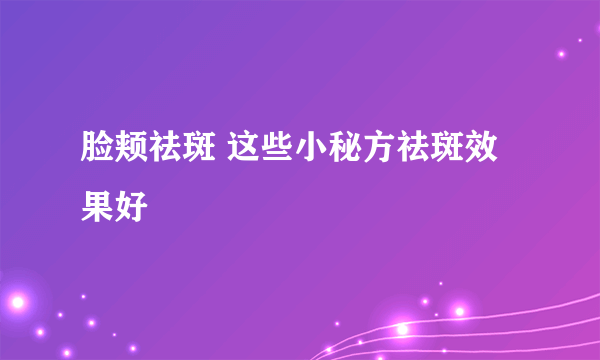 脸颊祛斑 这些小秘方祛斑效果好